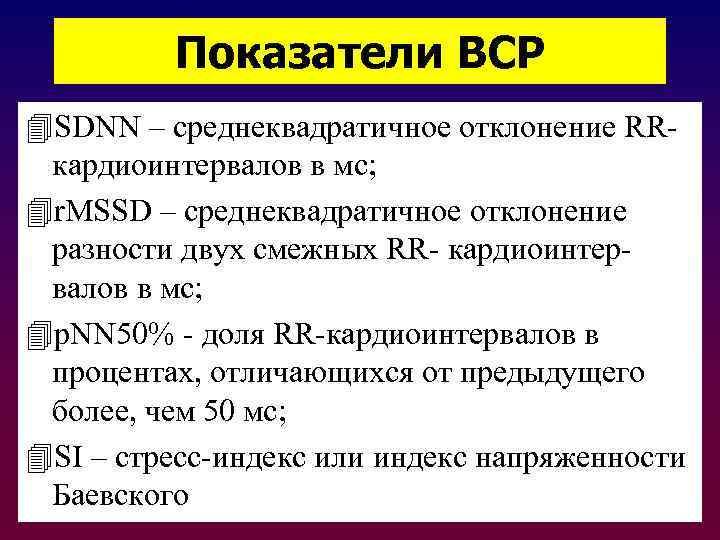 Показатели ВСР

SDNN – среднеквадратичное отклонение RR-кардиоинтервалов в мс;

rMSSD – среднеквадратичное отклонение разности двух смежных RR- кардиоинтервалов в мс;

pNN50% - доля RR-кардиоинтервалов в процентах, отличающихся от предыдущего более, чем 50 мс;

SI – стресс-индекс или индекс напряженности Баевского